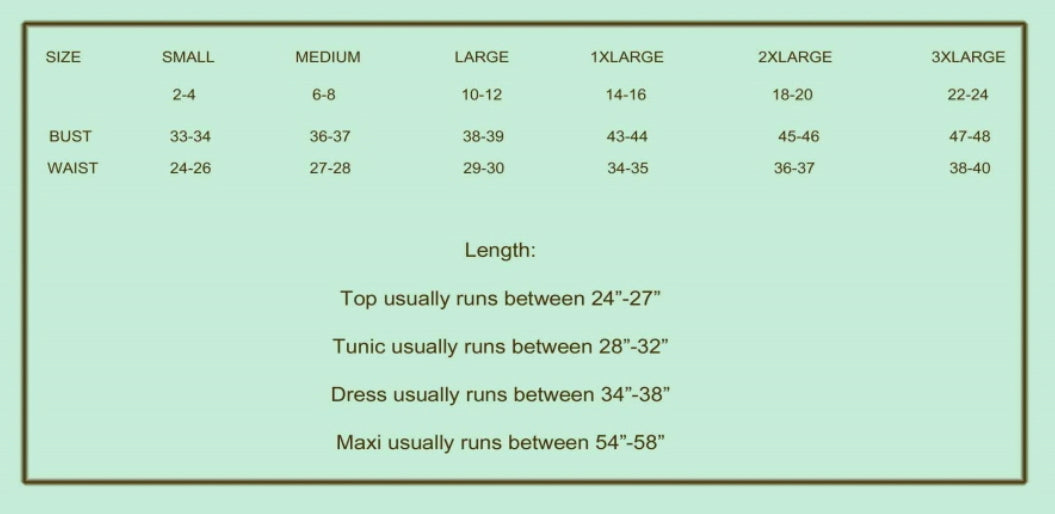 | SIZE | SMALL | MEDIUM | LARGE | 1XLARGE | 2XLARGE | 3XLARGE |
|---|---|---|---|---|---|---|
| | 2-4 | 6-8 | 10-12 | 14-16 | 18-20 | 22-24 |
| BUST | 33-34 | 36-37 | 38-39 | 43-44 | 45-46 | 47-48 |
| WAIST | 24-26 | 27-28 | 29-30 | 34-35 | 36-37 | 38-40 |

Length:

Top usually runs between 24”-27”

Tunic usually runs between 28”-32”

Dress usually runs between 34”-38”

Maxi usually runs between 54”-58”